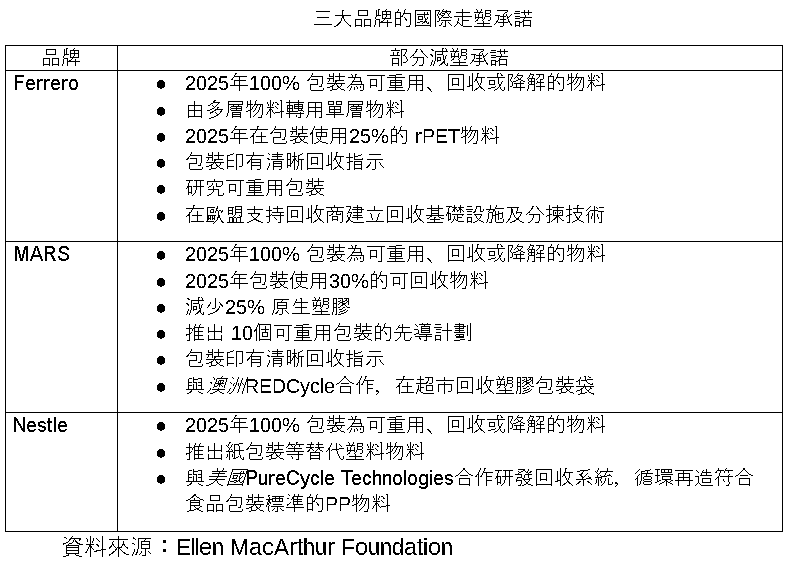 三大品牌的國際走塑承諾

| 品牌 | 部分減塑承諾 |
|---|---|
| Ferrero | • 2025年100%包裝為可重用、回收或降解的物料 • 由多層物料轉用單層物料 • 2025年在包裝使用25%的rPET物料 • 包裝印有清晰回收指示 • 研究可重用包裝 • 在歐盟支持回收商建立回收基礎設施及分揀技術 |
| MARS | • 2025年100%包裝為可重用、回收或降解的物料 • 2025年包裝使用30%的可回收物料 • 減少25%原生塑膠 • 推出10個可重用包裝的先導計劃 • 包裝印有清晰回收指示 • 與澳洲REDCycle合作，在超市回收塑膠包裝袋 |
| Nestle | • 2025年100%包裝為可重用、回收或降解的物料 • 推出紙包裝等替代塑料物料 • 與美國PureCycle Technologies合作研發回收系統，循環再造符合食品包裝標準的PP物料 |

資料來源：Ellen MacArthur Foundation